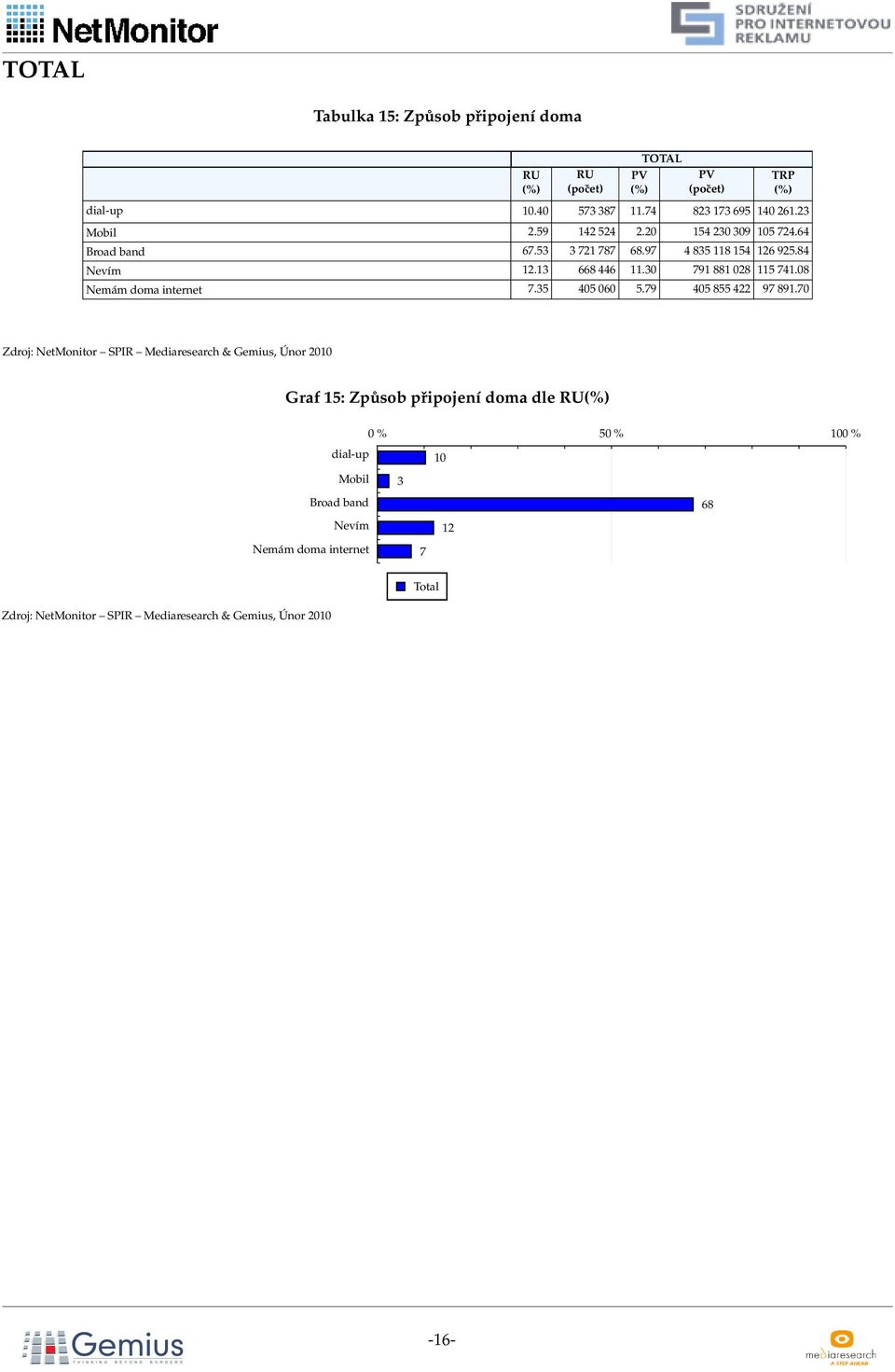 NetMonitor

SDRUŽENÍ PRO INTERNETOVOU REKLAMU

TOTAL

Tabulka 15: Způsob připojení doma

| | TOTAL | | | | |
|---|---|---|---|---|---|
| | RU (%) | RU (počet) | PV (%) | PV (počet) | TRP (%) |
| dial-up | 10.40 | 573 387 | 11.74 | 823 173 695 | 140 261.23 |
| Mobil | 2.59 | 142 524 | 2.20 | 154 230 309 | 105 724.64 |
| Broad band | 67.53 | 3 721 787 | 68.97 | 4 835 118 154 | 126 925.84 |
| Nevím | 12.13 | 668 446 | 11.30 | 791 881 028 | 115 741.08 |
| Nemám doma internet | 7.35 | 405 060 | 5.79 | 405 855 422 | 97 891.70 |

Zdroj: NetMonitor – SPIR – Mediaresearch & Gemius, Únor 2010

Graf 15: Způsob připojení doma dle RU(%)

0 %
50 %
100 %
dial-up 10
Mobil 3
Broad band 68
Nevím 12
Nemám doma internet 7

Total

Zdroj: NetMonitor – SPIR – Mediaresearch & Gemius, Únor 2010

Gemius
THINKING BEYOND BORDERS

-16-

mediaresearch
A STEP AHEAD